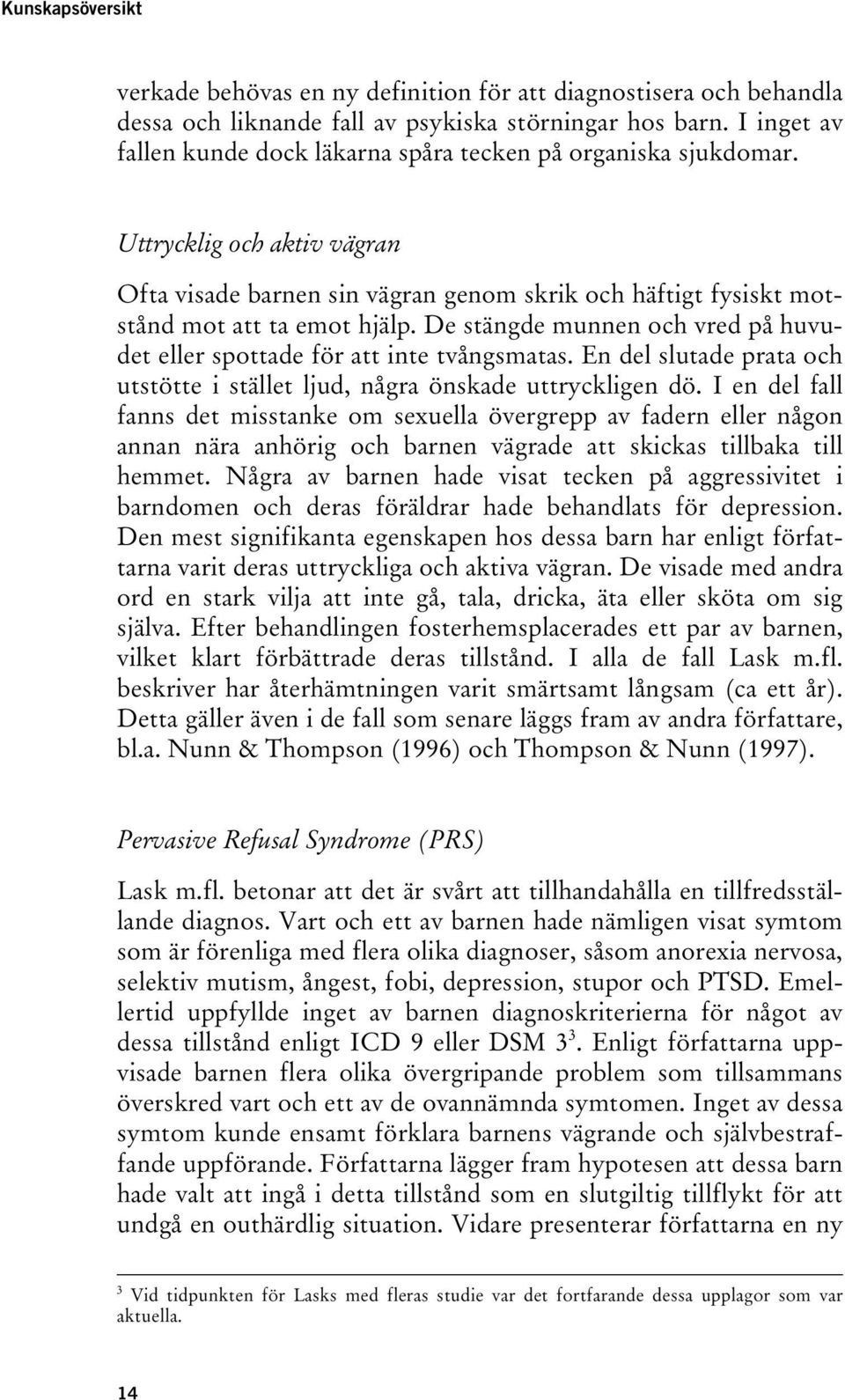 Kunskapsöversikt

verkade behövas en ny definition för att diagnostisera och behandla dessa och liknande fall av psykiska störningar hos barn. I inget av fallen kunde dock läkarna spåra tecken på organiska sjukdomar.

Uttrycklig och aktiv vägran

Ofta visade barnen sin vägran genom skrik och häftigt fysiskt motstånd mot att ta emot hjälp. De stängde munnen och vred på huvudet eller spottade för att inte tvångsmatas. En del slutade prata och utstötte i stället ljud, några önskade uttryckligen dö. I en del fall fanns det misstanke om sexuella övergrepp av fadern eller någon annan nära anhörig och barnen vägrade att skickas tillbaka till hemmet. Några av barnen hade visat tecken på aggressivitet i barndomen och deras föräldrar hade behandlats för depression. Den mest signifikanta egenskapen hos dessa barn har enligt författarna varit deras uttryckliga och aktiva vägran. De visade med andra ord en stark vilja att inte gå, tala, dricka, äta eller sköta om sig själva. Efter behandlingen fosterhemsplacerades ett par av barnen, vilket klart förbättrade deras tillstånd. I alla de fall Lask m.fl. beskriver har återhämtningen varit smärtsamt långsam (ca ett år). Detta gäller även i de fall som senare läggs fram av andra författare, bl.a. Nunn & Thompson (1996) och Thompson & Nunn (1997).

Pervasive Refusal Syndrome (PRS)

Lask m.fl. betonar att det är svårt att tillhandahålla en tillfredsställande diagnos. Vart och ett av barnen hade nämligen visat symtom som är förenliga med flera olika diagnoser, såsom anorexia nervosa, selektiv mutism, ångest, fobi, depression, stupor och PTSD. Emellertid uppfyllde inget av barnen diagnoskriterierna för något av dessa tillstånd enligt ICD 9 eller DSM $3^3$. Enligt författarna uppvisade barnen flera olika övergripande problem som tillsammans överskred vart och ett av de ovannämnda symtomen. Inget av dessa symtom kunde ensamt förklara barnens vägrande och självbestraffande uppförande. Författarna lägger fram hypotesen att dessa barn hade valt att ingå i detta tillstånd som en slutgiltig tillflykt för att undgå en outhärdlig situation. Vidare presenterar författarna en ny

$^3$ Vid tidpunkten för Lasks med fleras studie var det fortfarande dessa upplagor som var aktuella.

14